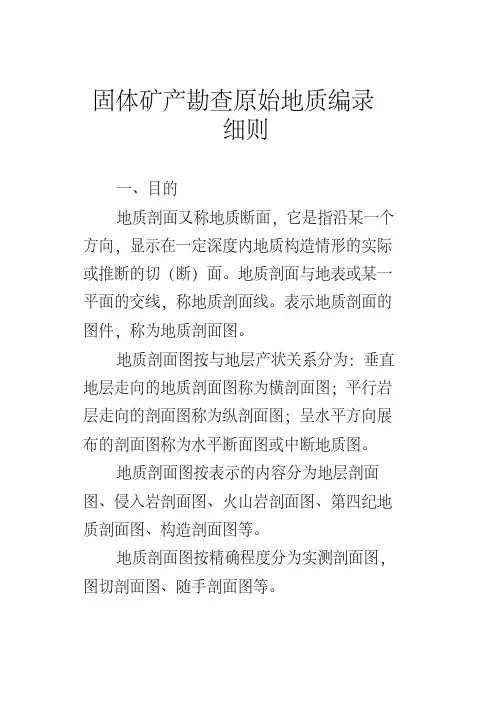 固体矿产勘查原始地质编录细则

一、目的

地质剖面又称地质断面，它是指沿某一个方向，显示在一定深度内地质构造情形的实际或推断的切（断）面。地质剖面与地表或某一平面的交线，称地质剖面线。表示地质剖面的图件，称为地质剖面图。

地质剖面图按与地层产状关系分为：垂直地层走向的地质剖面图称为横剖面图；平行岩层走向的剖面图称为纵剖面图；呈水平方向展布的剖面图称为水平断面图或中断地质图。

地质剖面图按表示的内容分为地层剖面图、侵入岩剖面图、火山岩剖面图、第四纪地质剖面图、构造剖面图等。

地质剖面图按精确程度分为实测剖面图，图切剖面图、随手剖面图等。